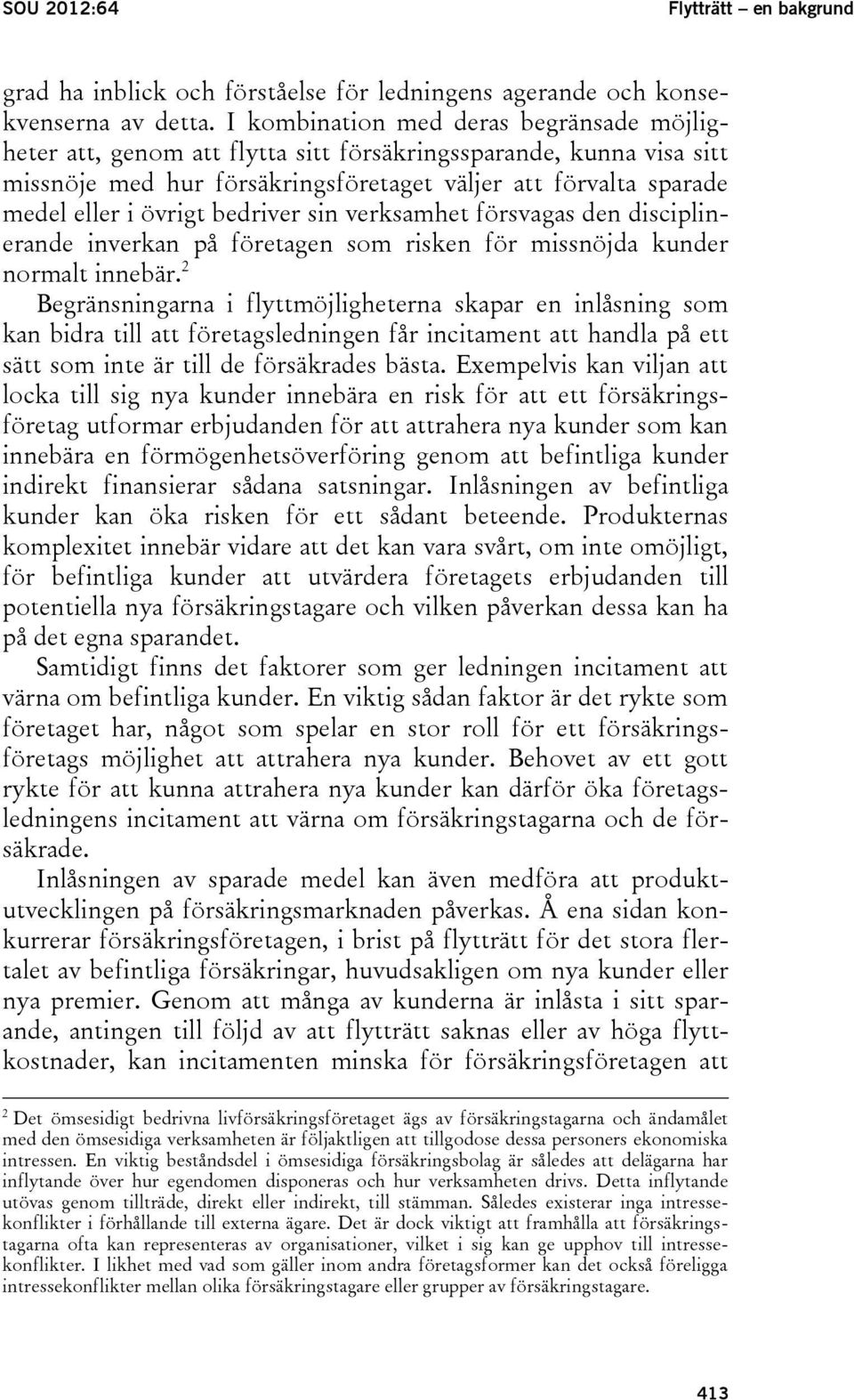 SOU 2012:64 Flytträtt – en bakgrund

grad ha inblick och förståelse för ledningens agerande och konsekvenserna av detta. I kombination med deras begränsade möjligheter att, genom att flytta sitt försäkringssparande, kunna visa sitt missnöje med hur försäkringsföretaget väljer att förvalta sparade medel eller i övrigt bedriver sin verksamhet försvagas den disciplinerande inverkan på företagen som risken för missnöjda kunder normalt innebär.$^2$

Begränsningarna i flyttmöjligheterna skapar en inlåsning som kan bidra till att företagsledningen får incitament att handla på ett sätt som inte är till de försäkrades bästa. Exempelvis kan viljan att locka till sig nya kunder innebära en risk för att ett försäkringsföretag utformar erbjudanden för att attrahera nya kunder som kan innebära en förmögenhetsöverföring genom att befintliga kunder indirekt finansierar sådana satsningar. Inlåsningen av befintliga kunder kan öka risken för ett sådant beteende. Produkternas komplexitet innebär vidare att det kan vara svårt, om inte omöjligt, för befintliga kunder att utvärdera företagets erbjudanden till potentiella nya försäkringstagare och vilken påverkan dessa kan ha på det egna sparandet.

Samtidigt finns det faktorer som ger ledningen incitament att värna om befintliga kunder. En viktig sådan faktor är det rykte som företaget har, något som spelar en stor roll för ett försäkringsföretags möjlighet att attrahera nya kunder. Behovet av ett gott rykte för att kunna attrahera nya kunder kan därför öka företagsledningens incitament att värna om försäkringstagarna och de försäkrade.

Inlåsningen av sparade medel kan även medföra att produktutvecklingen på försäkringsmarknaden påverkas. Å ena sidan konkurrerar försäkringsföretagen, i brist på flytträtt för det stora flertalet av befintliga försäkringar, huvudsakligen om nya kunder eller nya premier. Genom att många av kunderna är inlåsta i sitt sparande, antingen till följd av att flytträtt saknas eller av höga flyttkostnader, kan incitamenten minska för försäkringsföretagen att

$^2$ Det ömsesidigt bedrivna livförsäkringsföretaget ägs av försäkringstagarna och ändamålet med den ömsesidiga verksamheten är följaktligen att tillgodose dessa personers ekonomiska intressen. En viktig beståndsdel i ömsesidiga försäkringsbolag är således att delägarna har inflytande över hur egendomen disponeras och hur verksamheten drivs. Detta inflytande utövas genom tillträde, direkt eller indirekt, till stämman. Således existerar inga intressekonflikter i förhållande till externa ägare. Det är dock viktigt att framhålla att försäkringstagarna ofta kan representeras av organisationer, vilket i sig kan ge upphov till intressekonflikter. I likhet med vad som gäller inom andra företagsformer kan det också föreligga intressekonflikter mellan olika försäkringstagare eller grupper av försäkringstagare.

413